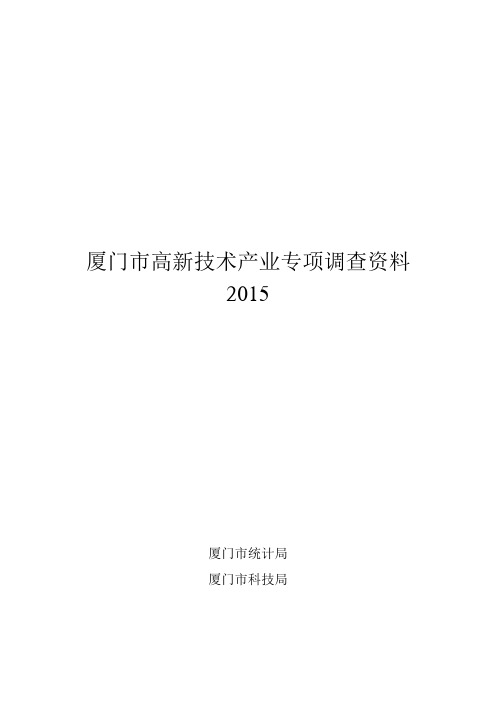 厦门市高新技术产业专项调查资料
2015

厦门市统计局
厦门市科技局